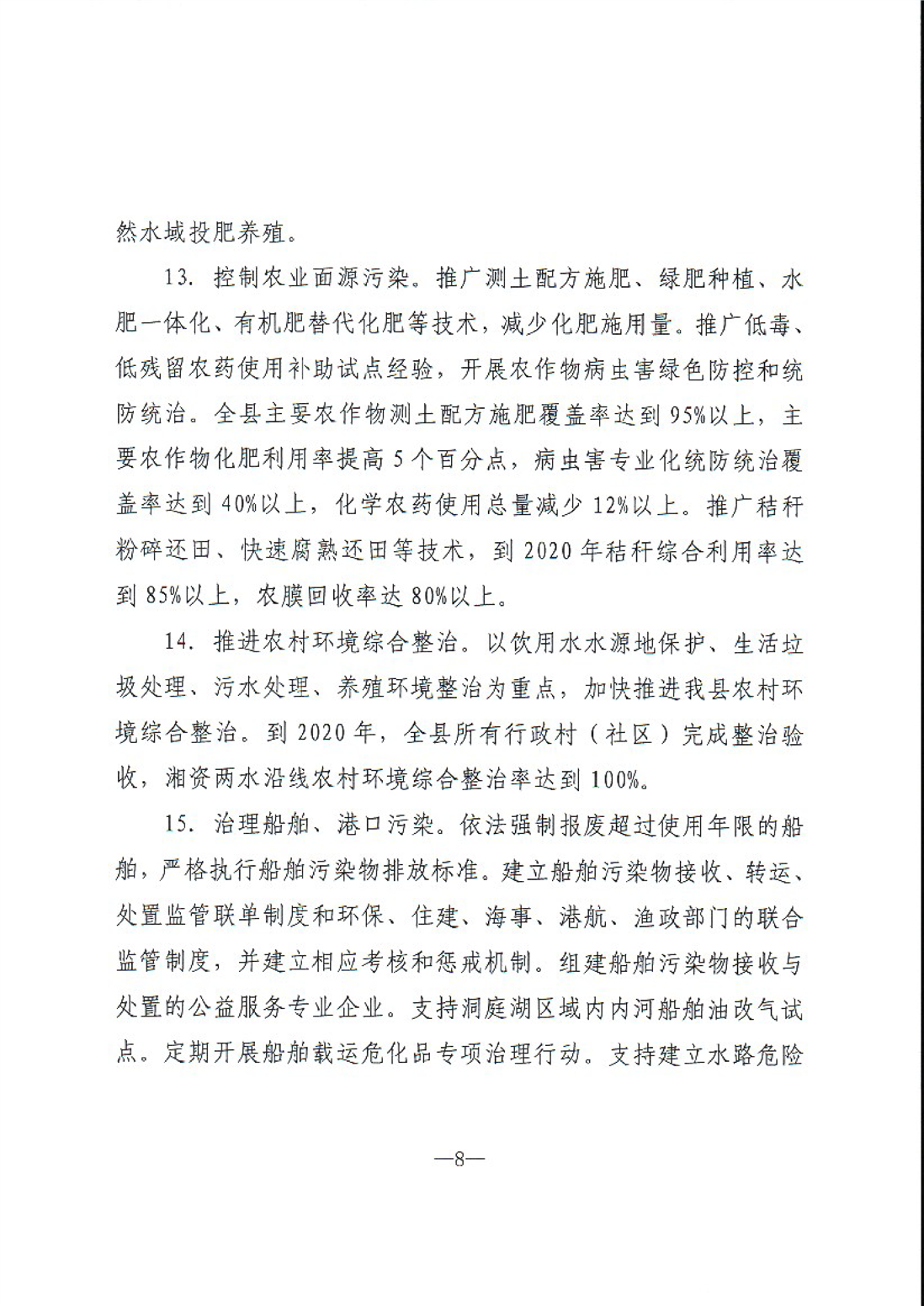 然水域投肥养殖。

13. 控制农业面源污染。推广测土配方施肥、绿肥种植、水肥一体化、有机肥替代化肥等技术，减少化肥施用量。推广低毒、低残留农药使用补助试点经验，开展农作物病虫害绿色防控和统防统治。全县主要农作物测土配方施肥覆盖率达到95%以上，主要农作物化肥利用率提高5个百分点，病虫害专业化统防统治覆盖率达到40%以上，化学农药使用总量减少12%以上。推广秸秆粉碎还田、快速腐熟还田等技术，到2020年秸秆综合利用率达到85%以上，农膜回收率达80%以上。

14. 推进农村环境综合整治。以饮用水水源地保护、生活垃圾处理、污水处理、养殖环境整治为重点，加快推进我县农村环境综合整治。到2020年，全县所有行政村（社区）完成整治验收，湘资两水沿线农村环境综合整治率达到100%。

15. 治理船舶、港口污染。依法强制报废超过使用年限的船舶，严格执行船舶污染物排放标准。建立船舶污染物接收、转运、处置监管联单制度和环保、住建、海事、港航、渔政部门的联合监管制度，并建立相应考核和惩戒机制。组建船舶污染物接收与处置的公益服务专业企业。支持洞庭湖区域内内河船舶油改气试点。定期开展船舶载运危化品专项治理行动。支持建立水路危险

—8—